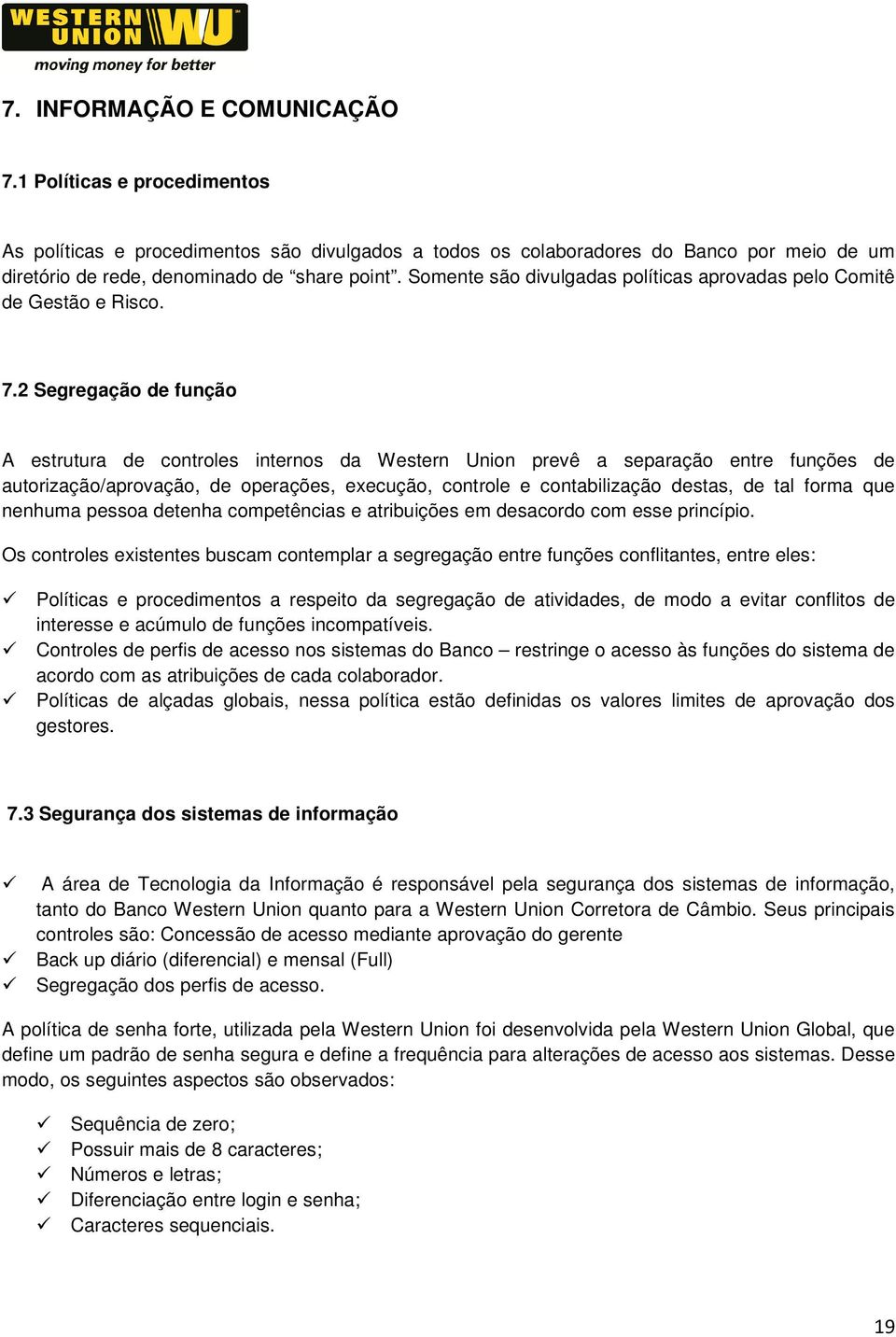 WESTERN UNION WU

moving money for better

7. INFORMAÇÃO E COMUNICAÇÃO

7.1 Políticas e procedimentos

As políticas e procedimentos são divulgados a todos os colaboradores do Banco por meio de um diretório de rede, denominado de “share point”. Somente são divulgadas políticas aprovadas pelo Comitê de Gestão e Risco.

7.2 Segregação de função

A estrutura de controles internos da Western Union prevê a separação entre funções de autorização/aprovação, de operações, execução, controle e contabilização destas, de tal forma que nenhuma pessoa detenha competências e atribuições em desacordo com esse princípio.

Os controles existentes buscam contemplar a segregação entre funções conflitantes, entre eles:

✓ Políticas e procedimentos a respeito da segregação de atividades, de modo a evitar conflitos de interesse e acúmulo de funções incompatíveis.
✓ Controles de perfis de acesso nos sistemas do Banco – restringe o acesso às funções do sistema de acordo com as atribuições de cada colaborador.
✓ Políticas de alçadas globais, nessa política estão definidas os valores limites de aprovação dos gestores.

7.3 Segurança dos sistemas de informação

✓ A área de Tecnologia da Informação é responsável pela segurança dos sistemas de informação, tanto do Banco Western Union quanto para a Western Union Corretora de Câmbio. Seus principais controles são: Concessão de acesso mediante aprovação do gerente
✓ Back up diário (diferencial) e mensal (Full)
✓ Segregação dos perfis de acesso.

A política de senha forte, utilizada pela Western Union foi desenvolvida pela Western Union Global, que define um padrão de senha segura e define a frequência para alterações de acesso aos sistemas. Desse modo, os seguintes aspectos são observados:

✓ Sequência de zero;
✓ Possuir mais de 8 caracteres;
✓ Números e letras;
✓ Diferenciação entre login e senha;
✓ Caracteres sequenciais.

19